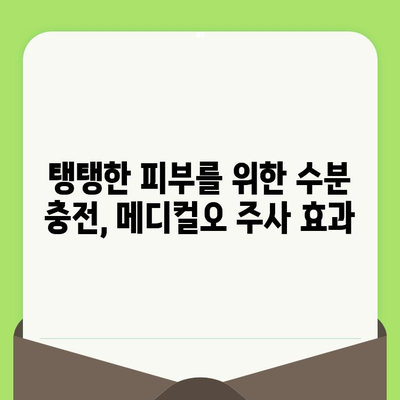 탱탱한 피부를 위한 수분 충전, 메디컬오 주사 효과